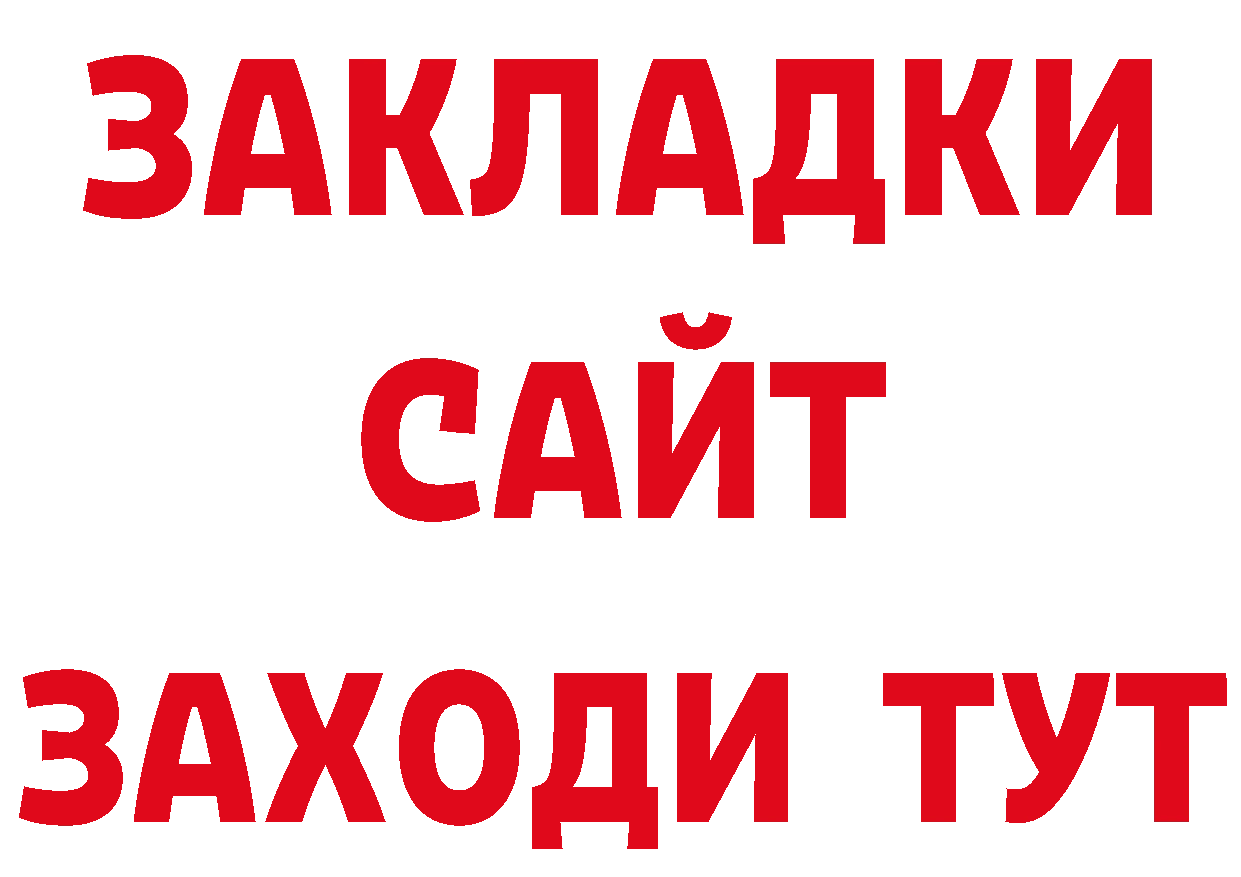 ЗАКЛАДКИ
САЙТ
ЗАХОДИ ТУТ